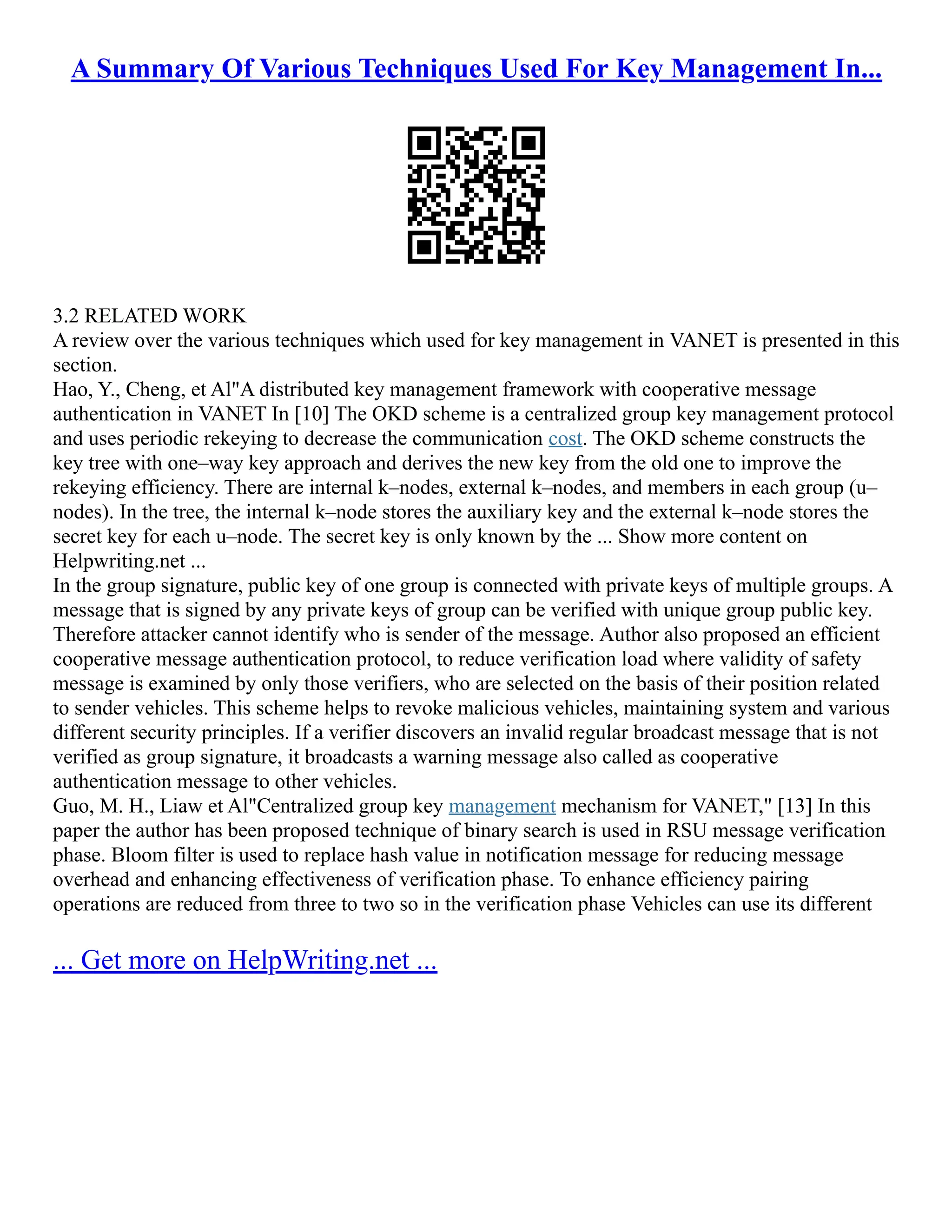 A Summary Of Various Techniques Used For Key Management In...

3.2 RELATED WORK
A review over the various techniques which used for key management in VANET is presented in this section.
Hao, Y., Cheng, et Al"A distributed key management framework with cooperative message authentication in VANET In [10] The OKD scheme is a centralized group key management protocol and uses periodic rekeying to decrease the communication cost. The OKD scheme constructs the key tree with one–way key approach and derives the new key from the old one to improve the rekeying efficiency. There are internal k–nodes, external k–nodes, and members in each group (u–nodes). In the tree, the internal k–node stores the auxiliary key and the external k–node stores the secret key for each u–node. The secret key is only known by the ... Show more content on Helpwriting.net ...
In the group signature, public key of one group is connected with private keys of multiple groups. A message that is signed by any private keys of group can be verified with unique group public key. Therefore attacker cannot identify who is sender of the message. Author also proposed an efficient cooperative message authentication protocol, to reduce verification load where validity of safety message is examined by only those verifiers, who are selected on the basis of their position related to sender vehicles. This scheme helps to revoke malicious vehicles, maintaining system and various different security principles. If a verifier discovers an invalid regular broadcast message that is not verified as group signature, it broadcasts a warning message also called as cooperative authentication message to other vehicles.
Guo, M. H., Liaw et Al"Centralized group key management mechanism for VANET," [13] In this paper the author has been proposed technique of binary search is used in RSU message verification phase. Bloom filter is used to replace hash value in notification message for reducing message overhead and enhancing effectiveness of verification phase. To enhance efficiency pairing operations are reduced from three to two so in the verification phase Vehicles can use its different

... Get more on HelpWriting.net ...